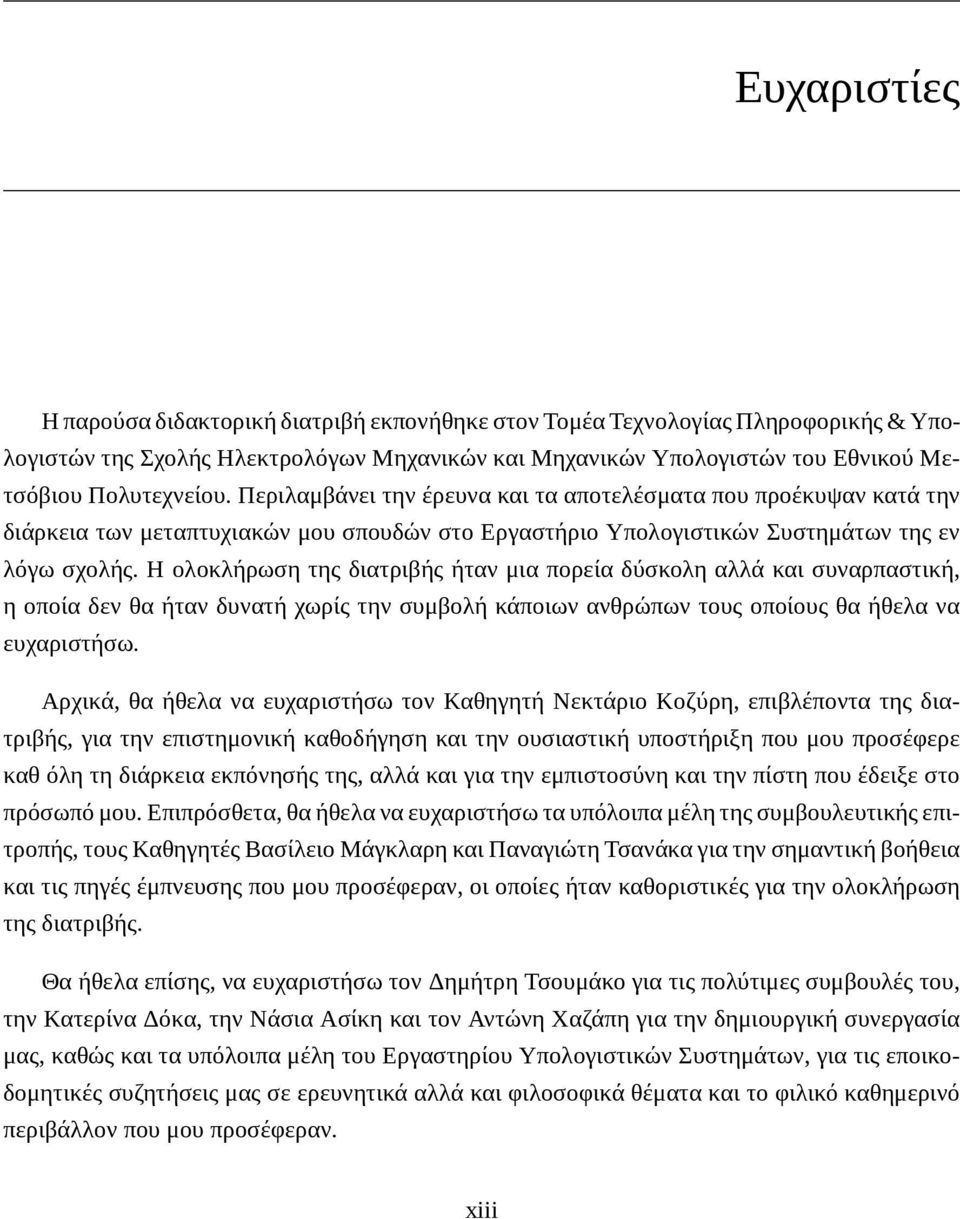 Ευχαριστίες

Η παρούσα διδακτορική διατριβή εκπονήθηκε στον Τομέα Τεχνολογίας Πληροφορικής & Υπολογιστών της Σχολής Ηλεκτρολόγων Μηχανικών και Μηχανικών Υπολογιστών του Εθνικού Μετσόβιου Πολυτεχνείου. Περιλαμβάνει την έρευνα και τα αποτελέσματα που προέκυψαν κατά την διάρκεια των μεταπτυχιακών μου σπουδών στο Εργαστήριο Υπολογιστικών Συστημάτων της εν λόγω σχολής. Η ολοκλήρωση της διατριβής ήταν μια πορεία δύσκολη αλλά και συναρπαστική, η οποία δεν θα ήταν δυνατή χωρίς την συμβολή κάποιων ανθρώπων τους οποίους θα ήθελα να ευχαριστήσω.

Αρχικά, θα ήθελα να ευχαριστήσω τον Καθηγητή Νεκτάριο Κοζύρη, επιβλέποντα της διατριβής, για την επιστημονική καθοδήγηση και την ουσιαστική υποστήριξη που μου προσέφερε καθ όλη τη διάρκεια εκπόνησής της, αλλά και για την εμπιστοσύνη και την πίστη που έδειξε στο πρόσωπό μου. Επιπρόσθετα, θα ήθελα να ευχαριστήσω τα υπόλοιπα μέλη της συμβουλευτικής επιτροπής, τους Καθηγητές Βασίλειο Μάγκλαρη και Παναγιώτη Τσανάκα για την σημαντική βοήθεια και τις πηγές έμπνευσης που μου προσέφεραν, οι οποίες ήταν καθοριστικές για την ολοκλήρωση της διατριβής.

Θα ήθελα επίσης, να ευχαριστήσω τον Δημήτρη Τσουμάκο για τις πολύτιμες συμβουλές του, την Κατερίνα Δόκα, την Νάσια Ασίκη και τον Αντώνη Χαζάπη για την δημιουργική συνεργασία μας, καθώς και τα υπόλοιπα μέλη του Εργαστηρίου Υπολογιστικών Συστημάτων, για τις εποικοδομητικές συζητήσεις μας σε ερευνητικά αλλά και φιλοσοφικά θέματα και το φιλικό καθημερινό περιβάλλον που μου προσέφεραν.

xiii